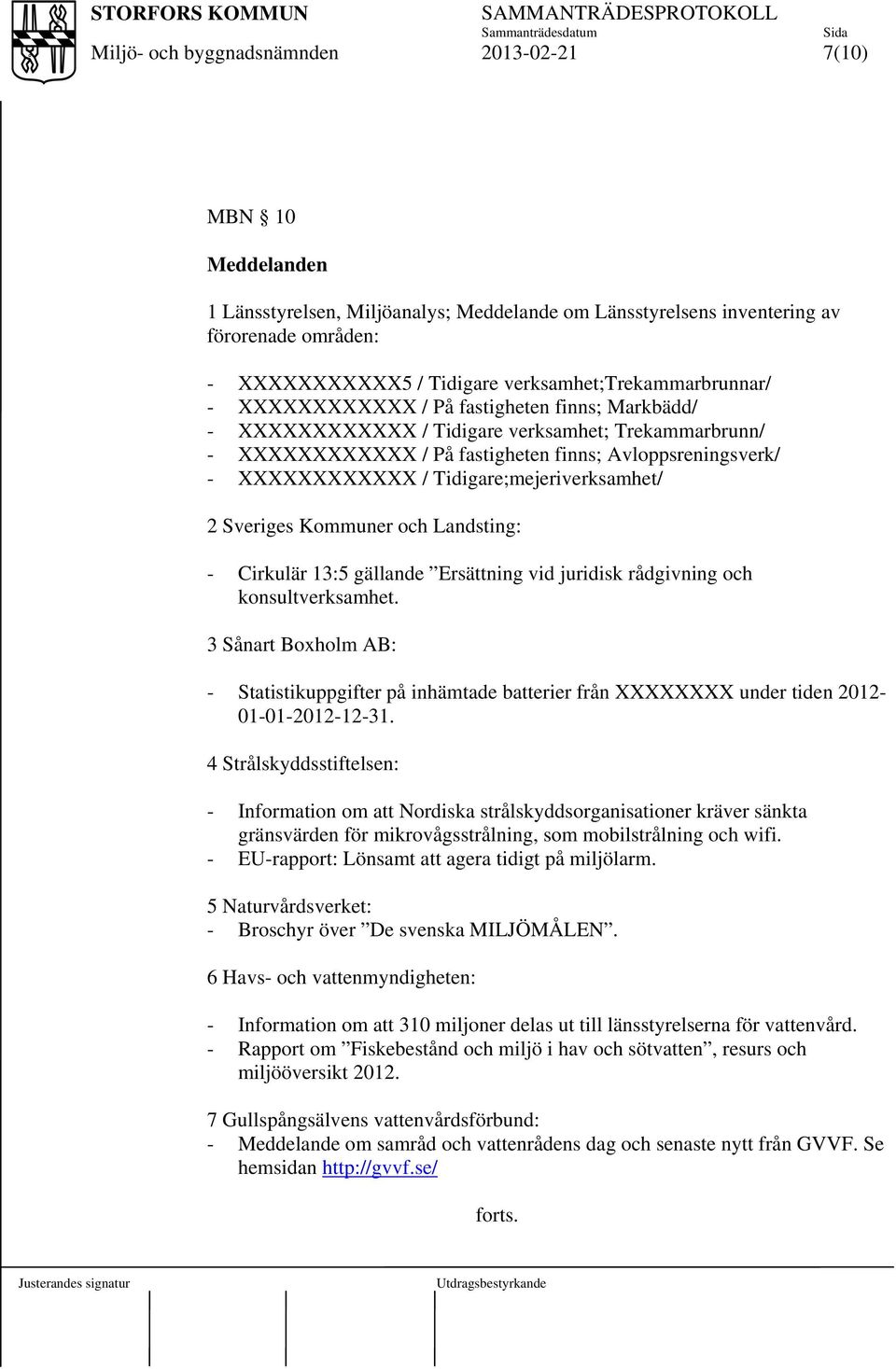 STORFORS KOMMUN
Miljö- och byggnadsnämnden

SAMMANTRÄDESPROTOKOLL
Sammanträdesdatum
2013-02-21

Sida
7(10)

MBN § 10

Meddelanden

1 Länsstyrelsen, Miljöanalys; Meddelande om Länsstyrelsens inventering av förorenade områden:

- XXXXXXXXXXX5 / Tidigare verksamhet;Trekammarbrunnar/
- XXXXXXXXXXXX / På fastigheten finns; Markbädd/
- XXXXXXXXXXXX / Tidigare verksamhet; Trekammarbrunn/
- XXXXXXXXXXXX / På fastigheten finns; Avloppsreningsverk/
- XXXXXXXXXXXX / Tidigare;mejeriverksamhet/

2 Sveriges Kommuner och Landsting:

- Cirkulär 13:5 gällande ”Ersättning vid juridisk rådgivning och konsultverksamhet.

3 Sånart Boxholm AB:

- Statistikuppgifter på inhämtade batterier från XXXXXXXX under tiden 2012-01-01-2012-12-31.

4 Strålskyddsstiftelsen:

- Information om att Nordiska strålskyddsorganisationer kräver sänkta gränsvärden för mikrovågsstrålning, som mobilstrålning och wifi.
- EU-rapport: Lönsamt att agera tidigt på miljölarm.

5 Naturvårdsverket:
- Broschyr över ”De svenska MILJÖMÅLEN”.

6 Havs- och vattenmyndigheten:

- Information om att 310 miljoner delas ut till länsstyrelserna för vattenvård.
- Rapport om ”Fiskebestånd och miljö i hav och sötvatten”, resurs och miljööversikt 2012.

7 Gullspångsälvens vattenvårdsförbund:
- Meddelande om samråd och vattenrådens dag och senaste nytt från GVVF. Se hemsidan http://gvvf.se/

forts.

Justerandes signatur
Utdragsbestyrkande